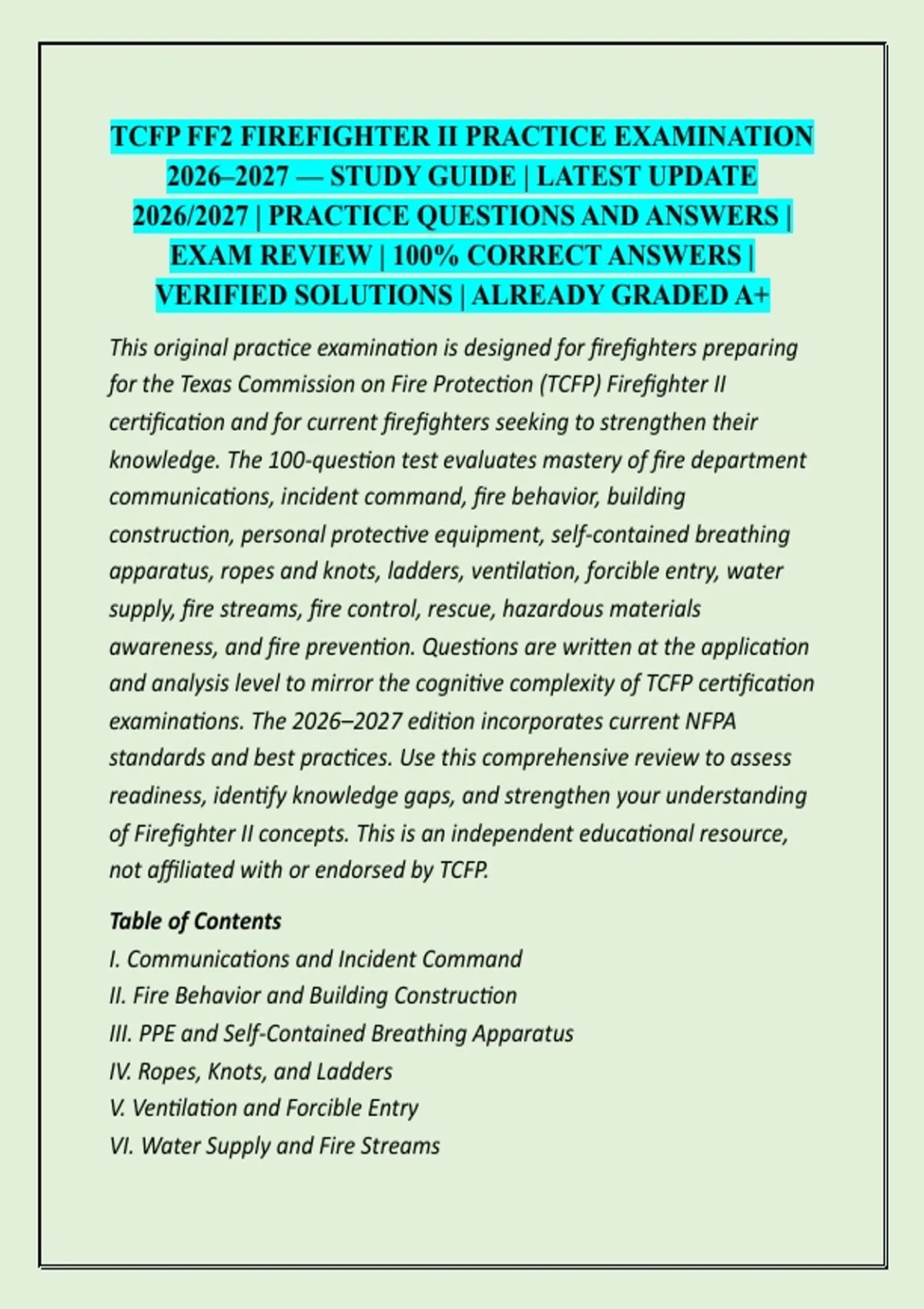 TCFP FF2 FIREFIGHTER II PRACTICE EXAMINATION 2026–2027 — STUDY GUIDE | LATEST UPDATE 2026/2027 | PRACTICE QUESTIONS AND ANSWERS | EXAM REVIEW | 100% CORRECT ANSWERS | VERIFIED SOLUTIONS | ALREADY GRADED A+

This original practice examination is designed for firefighters preparing for the Texas Commission on Fire Protection (TCFP) Firefighter II certification and for current firefighters seeking to strengthen their knowledge. The 100-question test evaluates mastery of fire department communications, incident command, fire behavior, building construction, personal protective equipment, self-contained breathing apparatus, ropes and knots, ladders, ventilation, forcible entry, water supply, fire streams, fire control, rescue, hazardous materials awareness, and fire prevention. Questions are written at the application and analysis level to mirror the cognitive complexity of TCFP certification examinations. The 2026–2027 edition incorporates current NFPA standards and best practices. Use this comprehensive review to assess readiness, identify knowledge gaps, and strengthen your understanding of Firefighter II concepts. This is an independent educational resource, not affiliated with or endorsed by TCFP.

Table of Contents
I. Communications and Incident Command
II. Fire Behavior and Building Construction
III. PPE and Self-Contained Breathing Apparatus
IV. Ropes, Knots, and Ladders
V. Ventilation and Forcible Entry
VI. Water Supply and Fire Streams